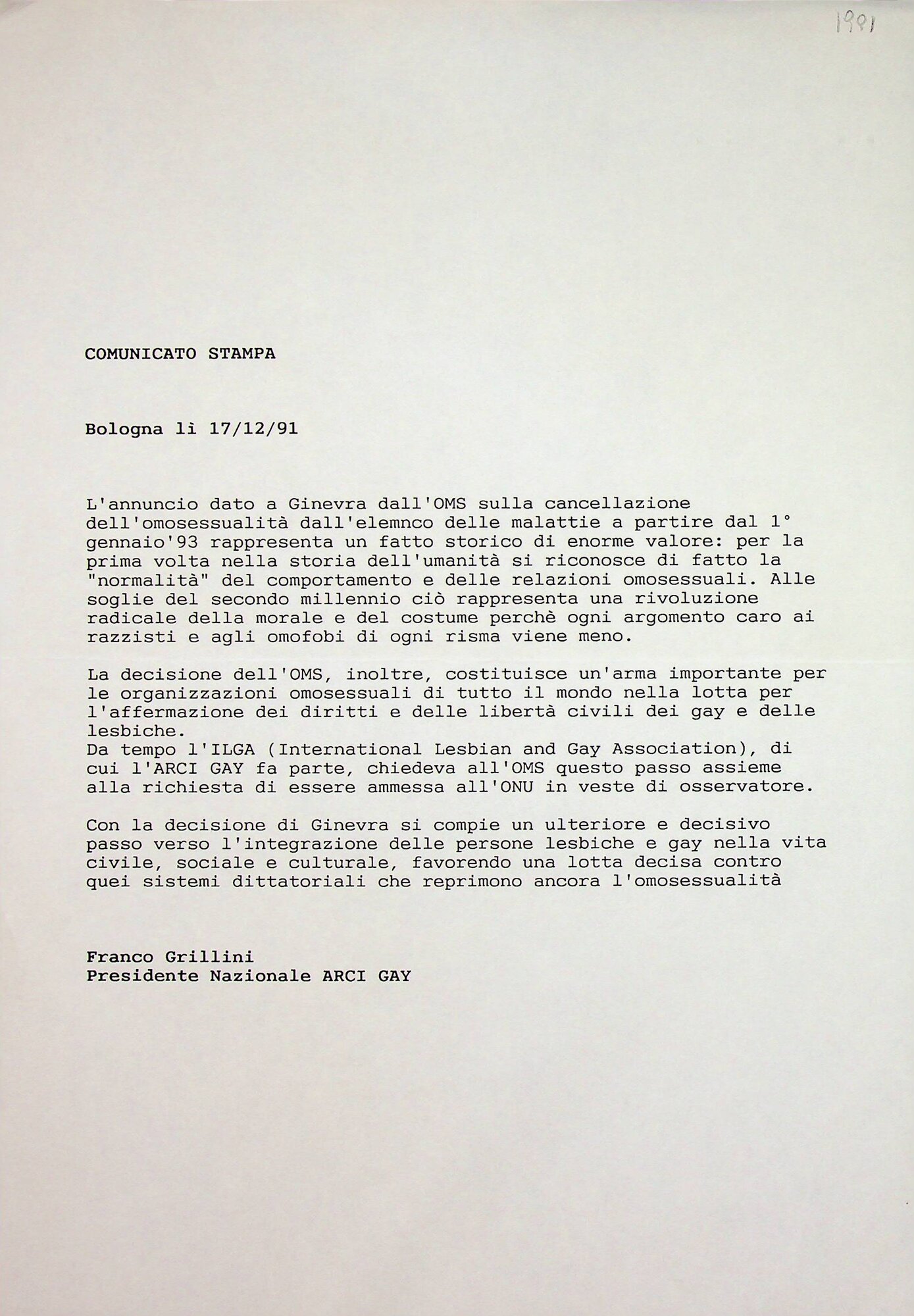 1991

COMUNICATO STAMPA

Bologna lì 17/12/91

L'annuncio dato a Ginevra dall'OMS sulla cancellazione dell'omosessualità dall'elemnco delle malattie a partire dal 1° gennaio'93 rappresenta un fatto storico di enorme valore: per la prima volta nella storia dell'umanità si riconosce di fatto la "normalità" del comportamento e delle relazioni omosessuali. Alle soglie del secondo millennio ciò rappresenta una rivoluzione radicale della morale e del costume perchè ogni argomento caro ai razzisti e agli omofobi di ogni risma viene meno.

La decisione dell'OMS, inoltre, costituisce un'arma importante per le organizzazioni omosessuali di tutto il mondo nella lotta per l'affermazione dei diritti e delle libertà civili dei gay e delle lesbiche.
Da tempo l'ILGA (International Lesbian and Gay Association), di cui l'ARCI GAY fa parte, chiedeva all'OMS questo passo assieme alla richiesta di essere ammessa all'ONU in veste di osservatore.

Con la decisione di Ginevra si compie un ulteriore e decisivo passo verso l'integrazione delle persone lesbiche e gay nella vita civile, sociale e culturale, favorendo una lotta decisa contro quei sistemi dittatoriali che reprimono ancora l'omosessualità

Franco Grillini
Presidente Nazionale ARCI GAY